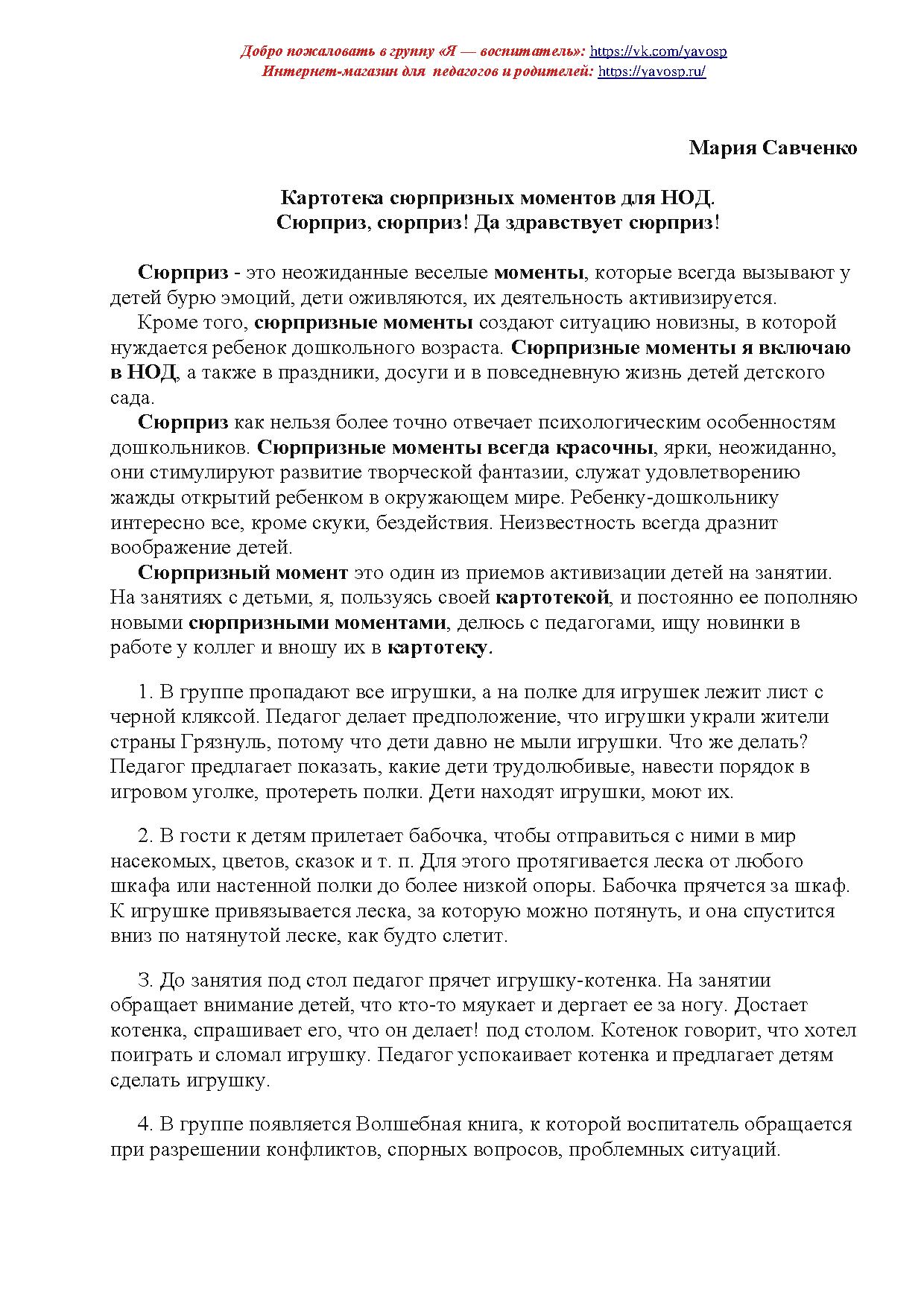 Добро пожаловать в группу «Я — воспитатель»: https://vk.com/yavosp
Интернет-магазин для педагогов и родителей: https://yavosp.ru/

Мария Савченко

Картотека сюрпризных моментов для НОД.
Сюрприз, сюрприз! Да здравствует сюрприз!

Сюрприз - это неожиданные веселые моменты, которые всегда вызывают у детей бурю эмоций, дети оживляются, их деятельность активизируется.

Кроме того, сюрпризные моменты создают ситуацию новизны, в которой нуждается ребенок дошкольного возраста. Сюрпризные моменты я включаю в НОД, а также в праздники, досуги и в повседневную жизнь детей детского сада.

Сюрприз как нельзя более точно отвечает психологическим особенностям дошкольников. Сюрпризные моменты всегда красочны, ярки, неожиданно, они стимулируют развитие творческой фантазии, служат удовлетворению жажды открытий ребенком в окружающем мире. Ребенку-дошкольнику интересно все, кроме скуки, бездействия. Неизвестность всегда дразнит воображение детей.

Сюрпризный момент это один из приемов активизации детей на занятии. На занятиях с детьми, я, пользуясь своей картотекой, и постоянно ее пополняю новыми сюрпризными моментами, делюсь с педагогами, ищу новинки в работе у коллег и вношу их в картотеку.

1. В группе пропадают все игрушки, а на полке для игрушек лежит лист с черной кляксой. Педагог делает предположение, что игрушки украли жители страны Грязнуль, потому что дети давно не мыли игрушки. Что же делать? Педагог предлагает показать, какие дети трудолюбивые, навести порядок в игровом уголке, протереть полки. Дети находят игрушки, моют их.

2. В гости к детям прилетает бабочка, чтобы отправиться с ними в мир насекомых, цветов, сказок и т. п. Для этого протягивается леска от любого шкафа или настенной полки до более низкой опоры. Бабочка прячется за шкаф. К игрушке привязывается леска, за которую можно потянуть, и она спустится вниз по натянутой леске, как будто слетит.

3. До занятия под стол педагог прячет игрушку-котенка. На занятии обращает внимание детей, что кто-то мяукает и дергает ее за ногу. Достает котенка, спрашивает его, что он делает! под столом. Котенок говорит, что хотел поиграть и сломал игрушку. Педагог успокаивает котенка и предлагает детям сделать игрушку.

4. В группе появляется Волшебная книга, к которой воспитатель обращается при разрешении конфликтов, спорных вопросов, проблемных ситуаций.